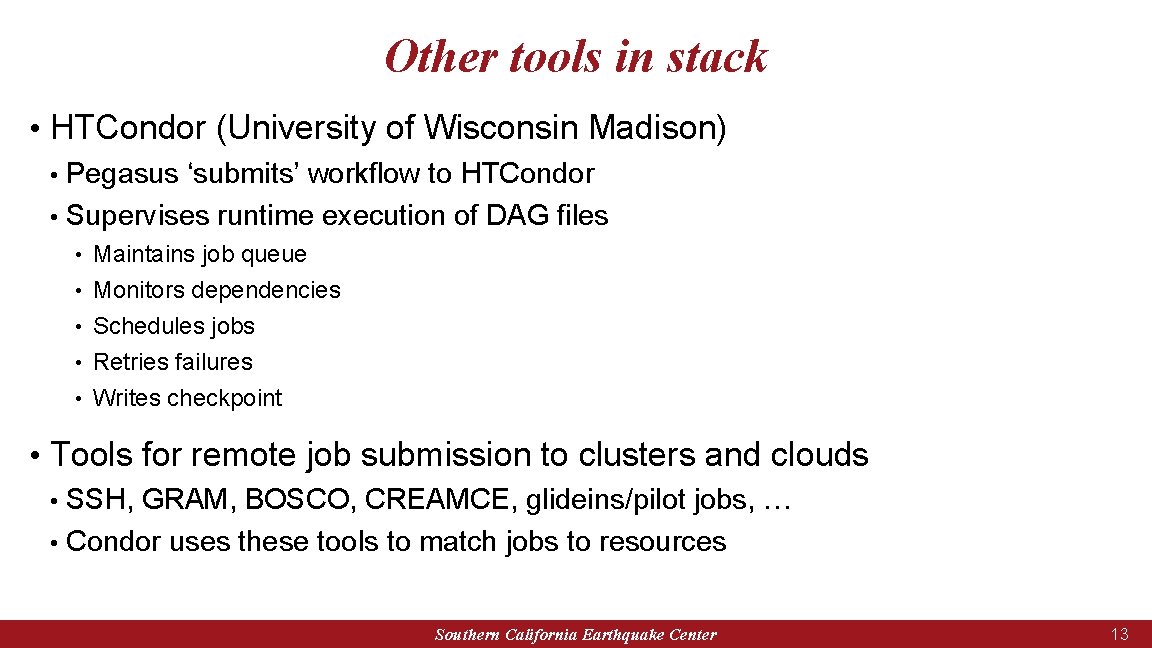 Other tools in stack

• HTCondor (University of Wisconsin Madison)
  • Pegasus ‘submits’ workflow to HTCondor
  • Supervises runtime execution of DAG files
    • Maintains job queue
    • Monitors dependencies
    • Schedules jobs
    • Retries failures
    • Writes checkpoint
• Tools for remote job submission to clusters and clouds
  • SSH, GRAM, BOSCO, CREAMCE, glideins/pilot jobs, …
  • Condor uses these tools to match jobs to resources

Southern California Earthquake Center

13